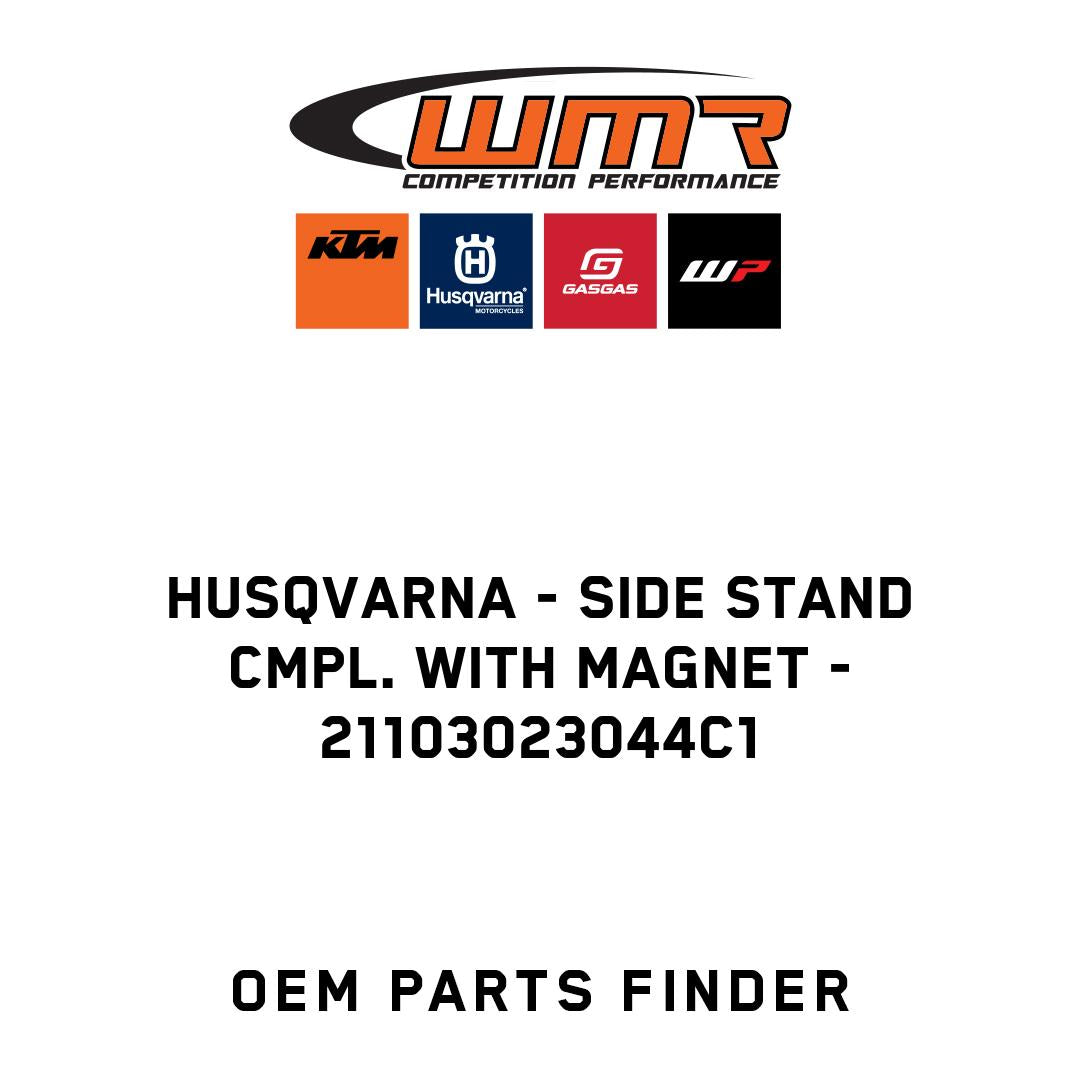 WMR
COMPETITION PERFORMANCE

KTM

Husqvarna
MOTORCYCLES

GASGAS

WP

HUSQVARNA - SIDE STAND CMPL. WITH MAGNET - 21103023044C1

OEM PARTS FINDER